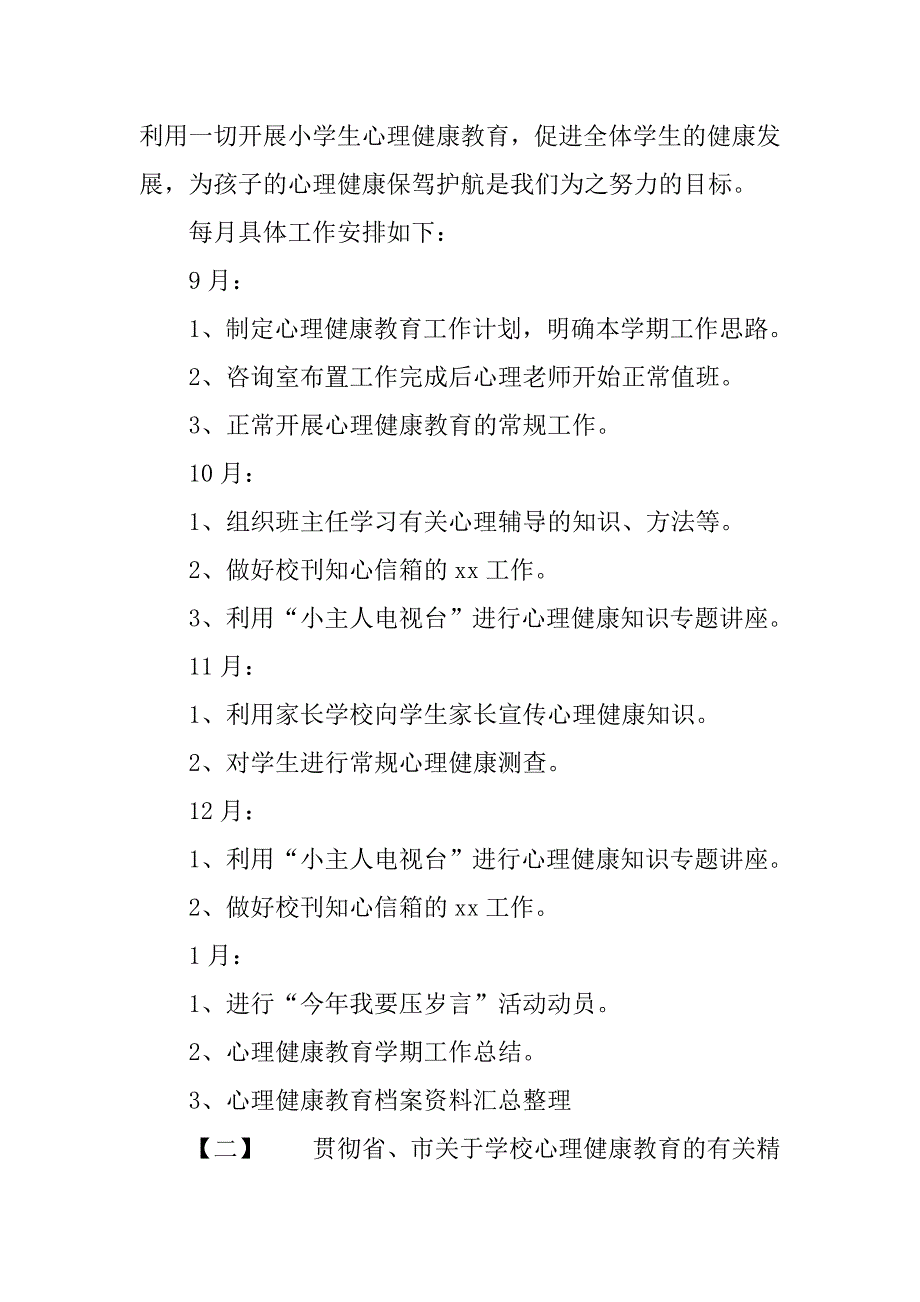 利用一切开展小学生心理健康教育，促进全体学生的健康发展，为孩子的心理健康保驾护航是我们为之努力的目标。

每月具体工作安排如下：

9月：

1、制定心理健康教育工作计划，明确本学期工作思路。

2、咨询室布置工作完成后心理老师开始正常值班。

3、正常开展心理健康教育的常规工作。

10月：

1、组织班主任学习有关心理辅导的知识、方法等。

2、做好校刊知心信箱的xx工作。

3、利用“小主人电视台”进行心理健康知识专题讲座。

11月：

1、利用家长学校向学生家长宣传心理健康知识。

2、对学生进行常规心理健康测查。

12月：

1、利用“小主人电视台”进行心理健康知识专题讲座。

2、做好校刊知心信箱的xx工作。

1月：

1、进行“今年我要压岁言”活动动员。

2、心理健康教育学期工作总结。

3、心理健康教育档案资料汇总整理

【二】 贯彻省、市关于学校心理健康教育的有关精